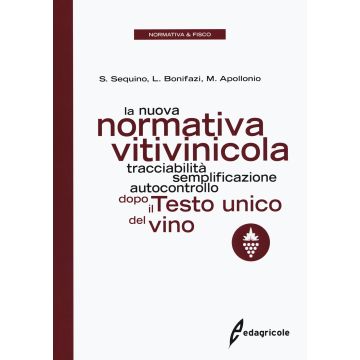 NORMATIVA & FISCO

S. Sequino, L. Bonifazi, M. Apollonio

la nuova
normativa
vitivinicola
tracciabilità
semplificazione
autocontrollo
dopo il Testo unico
del vino

edagricole